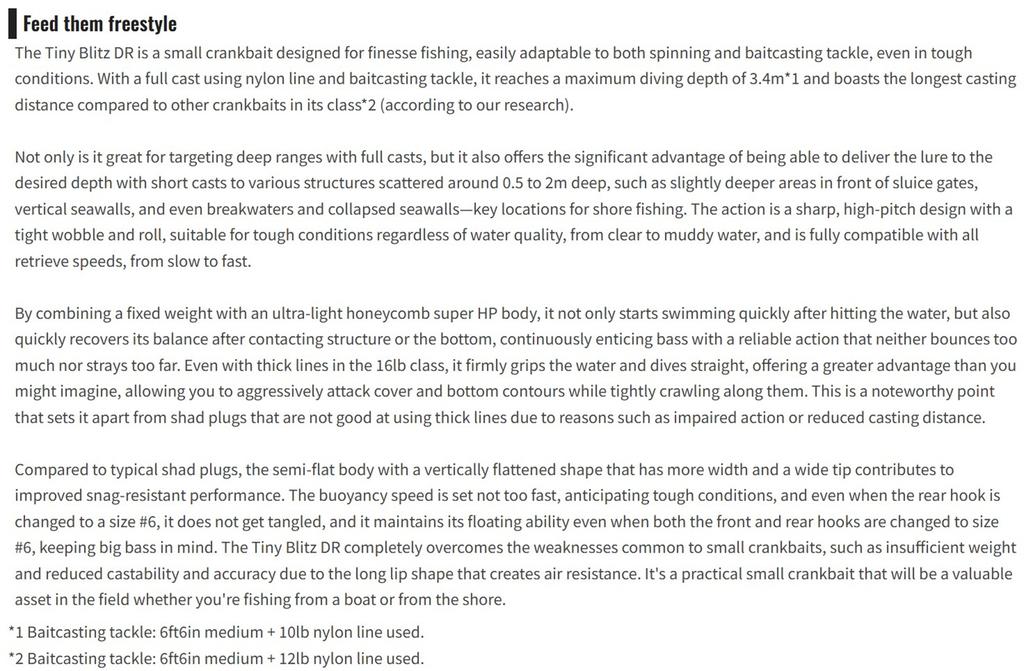 Feed them freestyle

The Tiny Blitz DR is a small crankbait designed for finesse fishing, easily adaptable to both spinning and baitcasting tackle, even in tough conditions. With a full cast using nylon line and baitcasting tackle, it reaches a maximum diving depth of 3.4m*1 and boasts the longest casting distance compared to other crankbaits in its class*2 (according to our research).

Not only is it great for targeting deep ranges with full casts, but it also offers the significant advantage of being able to deliver the lure to the desired depth with short casts to various structures scattered around 0.5 to 2m deep, such as slightly deeper areas in front of sluice gates, vertical seawalls, and even breakwaters and collapsed seawalls—key locations for shore fishing. The action is a sharp, high-pitch design with a tight wobble and roll, suitable for tough conditions regardless of water quality, from clear to muddy water, and is fully compatible with all retrieve speeds, from slow to fast.

By combining a fixed weight with an ultra-light honeycomb super HP body, it not only starts swimming quickly after hitting the water, but also quickly recovers its balance after contacting structure or the bottom, continuously enticing bass with a reliable action that neither bounces too much nor strays too far. Even with thick lines in the 16lb class, it firmly grips the water and dives straight, offering a greater advantage than you might imagine, allowing you to aggressively attack cover and bottom contours while tightly crawling along them. This is a noteworthy point that sets it apart from shad plugs that are not good at using thick lines due to reasons such as impaired action or reduced casting distance.

Compared to typical shad plugs, the semi-flat body with a vertically flattened shape that has more width and a wide tip contributes to improved snag-resistant performance. The buoyancy speed is set not too fast, anticipating tough conditions, and even when the rear hook is changed to a size #6, it does not get tangled, and it maintains its floating ability even when both the front and rear hooks are changed to size #6, keeping big bass in mind. The Tiny Blitz DR completely overcomes the weaknesses common to small crankbaits, such as insufficient weight and reduced castability and accuracy due to the long lip shape that creates air resistance. It's a practical small crankbait that will be a valuable asset in the field whether you're fishing from a boat or from the shore.

*1 Baitcasting tackle: 6ft6in medium + 10lb nylon line used.
*2 Baitcasting tackle: 6ft6in medium + 12lb nylon line used.